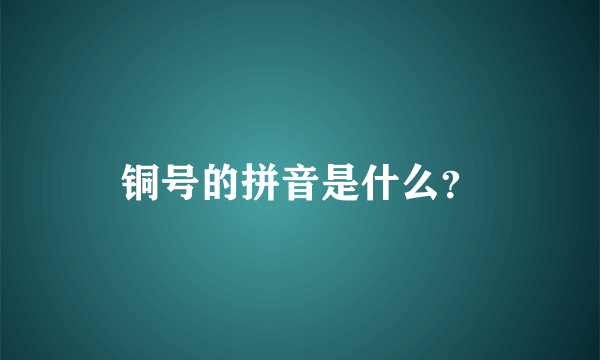 铜号的拼音是什么?